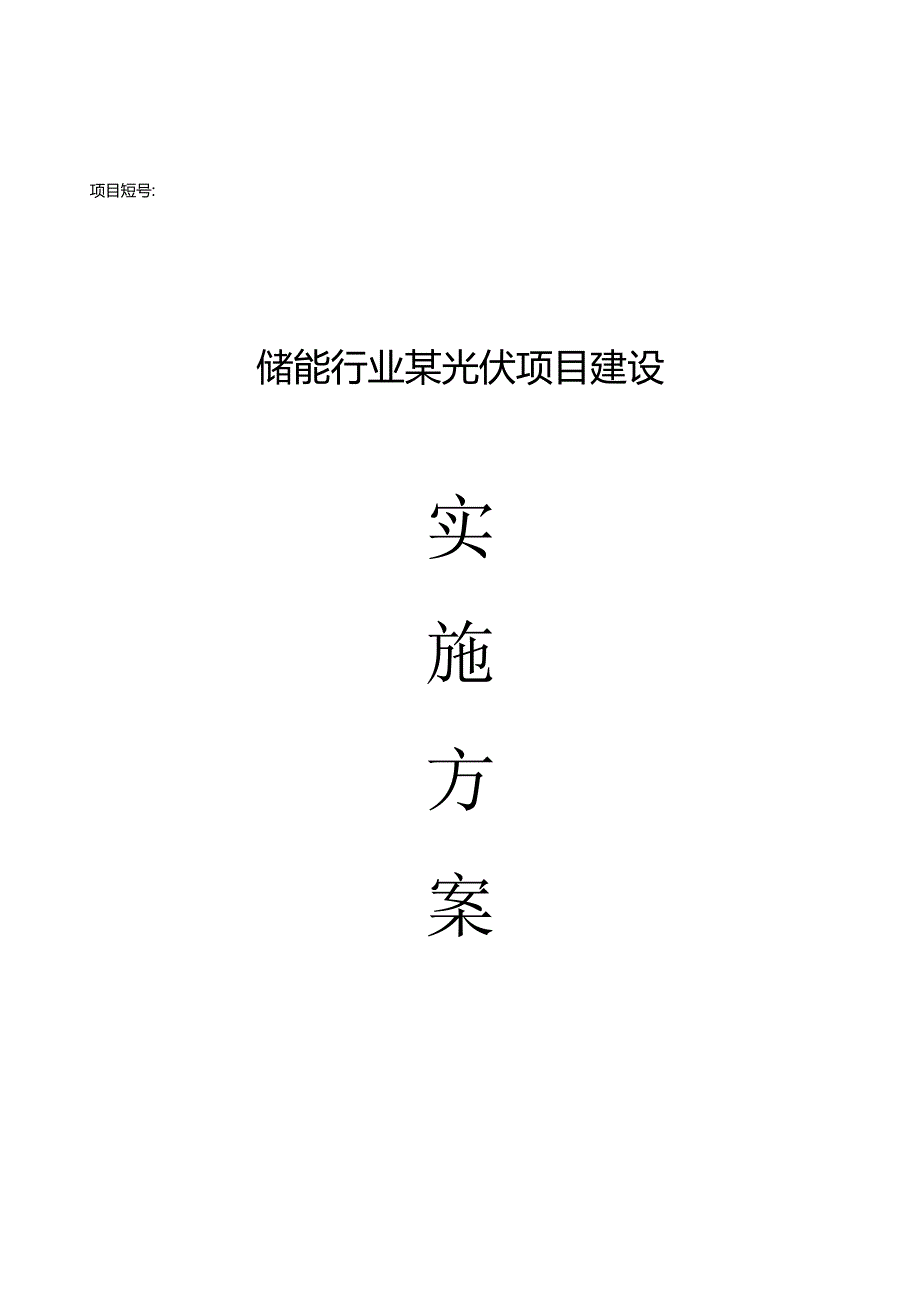 项目短号:

储能行业某光伏项目建设

实

施

方

案